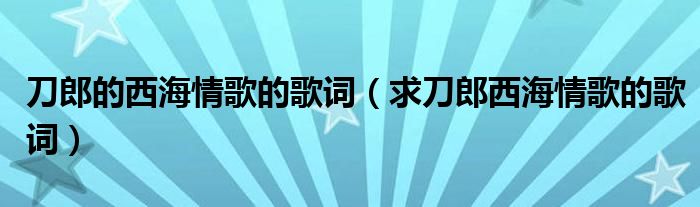 刀郎的西海情歌的歌词（求刀郎西海情歌的歌词）